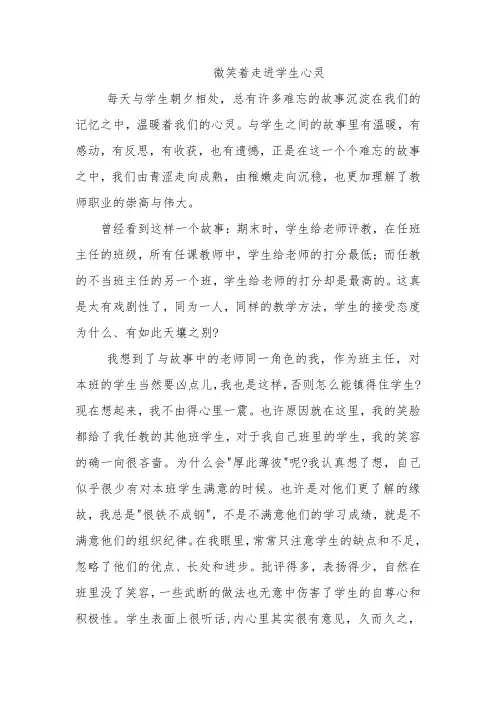 微笑着走进学生心灵

每天与学生朝夕相处，总有许多难忘的故事沉淀在我们的记忆之中，温暖着我们的心灵。与学生之间的故事里有温暖，有感动，有反思，有收获，也有遗憾，正是在这一个个难忘的故事之中，我们由青涩走向成熟，由稚嫩走向沉稳，也更加理解了教师职业的崇高与伟大。

曾经看到这样一个故事：期末时，学生给老师评教，在任班主任的班级，所有任课教师中，学生给老师的打分最低；而任教的不当班主任的另一个班，学生给老师的打分却是最高的。这真是太有戏剧性了，同为一人，同样的教学方法，学生的接受态度为什么、有如此天壤之别?

我想到了与故事中的老师同一角色的我，作为班主任，对本班的学生当然要凶点儿，我也是这样，否则怎么能镇得住学生?现在想起来，我不由得心里一震。也许原因就在这里，我的笑脸都给了我任教的其他班学生，对于我自己班里的学生，我的笑容的确一向很吝啬。为什么会"厚此薄彼"呢?我认真想了想，自己似乎很少有对本班学生满意的时候。也许是对他们更了解的缘故，我总是"恨铁不成钢"，不是不满意他们的学习成绩，就是不满意他们的组织纪律。在我眼里，常常只注意学生的缺点和不足，忽略了他们的优点、长处和进步。批评得多，表扬得少，自然在班里没了笑容，一些武断的做法也无意中伤害了学生的自尊心和积极性。学生表面上很听话，内心里其实很有意见，久而久之，